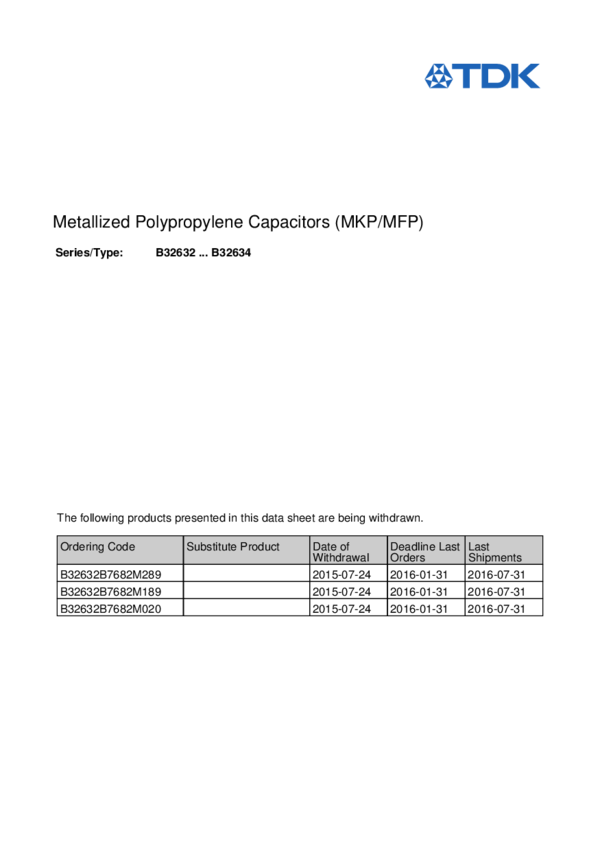 TDK

Metallized Polypropylene Capacitors (MKP/MFP)

Series/Type: B32632 ... B32634

The following products presented in this data sheet are being withdrawn.

| Ordering Code | Substitute Product | Date of Withdrawal | Deadline Last Orders | Last Shipments |
|---|---|---|---|---|
| B32632B7682M289 | | 2015-07-24 | 2016-01-31 | 2016-07-31 |
| B32632B7682M189 | | 2015-07-24 | 2016-01-31 | 2016-07-31 |
| B32632B7682M020 | | 2015-07-24 | 2016-01-31 | 2016-07-31 |